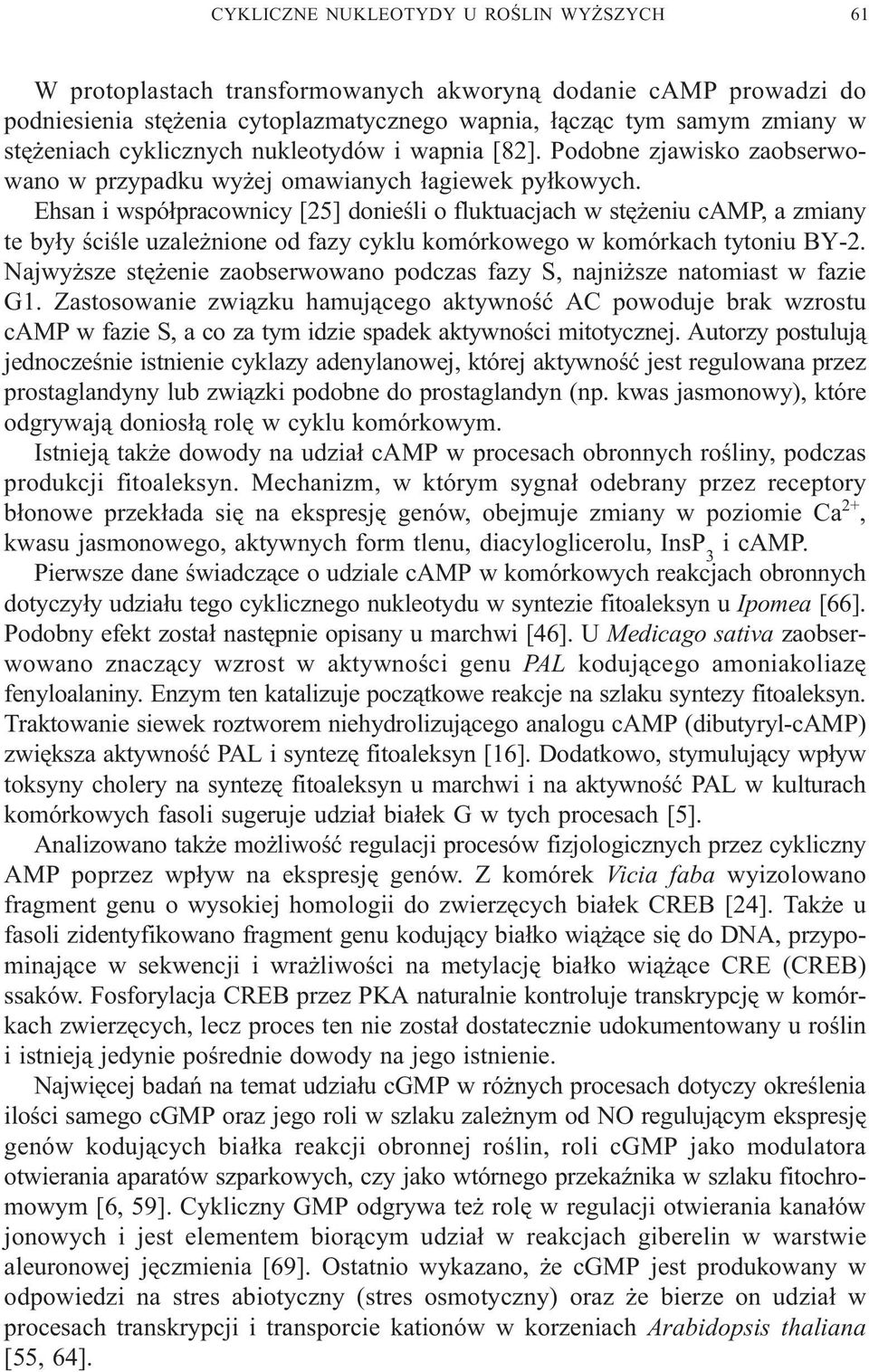 CYKLICZNE NUKLEOTYDY U ROŚLIN WYŻSZYCH 61

W protoplastach transformowanych akworyną dodanie cAMP prowadzi do podniesienia stężenia cytoplazmatycznego wapnia, łącząc tym samym zmiany w stężeniach cyklicznych nukleotydów i wapnia [82]. Podobne zjawisko zaobserwowano w przypadku wyżej omawianych łagiewek pyłkowych.

Ehsan i współpracownicy [25] donieśli o fluktuacjach w stężeniu cAMP, a zmiany te były ściśle uzależnione od fazy cyklu komórkowego w komórkach tytoniu BY-2. Najwyższe stężenie zaobserwowano podczas fazy S, najniższe natomiast w fazie G1. Zastosowanie związku hamującego aktywność AC powoduje brak wzrostu cAMP w fazie S, a co za tym idzie spadek aktywności mitotycznej. Autorzy postulują jednocześnie istnienie cyklazy adenylanowej, której aktywność jest regulowana przez prostaglandyny lub związki podobne do prostaglandyn (np. kwas jasmonowy), które odgrywają doniosłą rolę w cyklu komórkowym.

Istnieją także dowody na udział cAMP w procesach obronnych rośliny, podczas produkcji fitoaleksyn. Mechanizm, w którym sygnał odebrany przez receptory błonowe przekłada się na ekspresję genów, obejmuje zmiany w poziomie $Ca^{2+}$, kwasu jasmonowego, aktywnych form tlenu, diacyloglicerolu, $InsP_3$ i cAMP.

Pierwsze dane świadczące o udziale cAMP w komórkowych reakcjach obronnych dotyczyły udziału tego cyklicznego nukleotydu w syntezie fitoaleksyn u Ipomea [66]. Podobny efekt został następnie opisany u marchwi [46]. U Medicago sativa zaobserwowano znaczący wzrost w aktywności genu PAL kodującego amoniakoliazę fenyloalaniny. Enzym ten katalizuje początkowe reakcje na szlaku syntezy fitoaleksyn. Traktowanie siewek roztworem niehydrolizującego analogu cAMP (dibutyryl-cAMP) zwiększa aktywność PAL i syntezę fitoaleksyn [16]. Dodatkowo, stymulujący wpływ toksyny cholery na syntezę fitoaleksyn u marchwi i na aktywność PAL w kulturach komórkowych fasoli sugeruje udział białek G w tych procesach [5].

Analizowano także możliwość regulacji procesów fizjologicznych przez cykliczny AMP poprzez wpływ na ekspresję genów. Z komórek Vicia faba wyizolowano fragment genu o wysokiej homologii do zwierzęcych białek CREB [24]. Także u fasoli zidentyfikowano fragment genu kodujący białko wiążące się do DNA, przypominające w sekwencji i wrażliwości na metylację białko wiążące CRE (CREB) ssaków. Fosforylacja CREB przez PKA naturalnie kontroluje transkrypcję w komórkach zwierzęcych, lecz proces ten nie został dostatecznie udokumentowany u roślin i istnieją jedynie pośrednie dowody na jego istnienie.

Najwięcej badań na temat udziału cGMP w różnych procesach dotyczy określenia ilości samego cGMP oraz jego roli w szlaku zależnym od NO regulującym ekspresję genów kodujących białka reakcji obronnej roślin, roli cGMP jako modulatora otwierania aparatów szparkowych, czy jako wtórnego przekaźnika w szlaku fitochromowym [6, 59]. Cykliczny GMP odgrywa też rolę w regulacji otwierania kanałów jonowych i jest elementem biorącym udział w reakcjach giberelin w warstwie aleuronowej jęczmienia [69]. Ostatnio wykazano, że cGMP jest produkowany w odpowiedzi na stres abiotyczny (stres osmotyczny) oraz że bierze on udział w procesach transkrypcji i transporcie kationów w korzeniach Arabidopsis thaliana [55, 64].